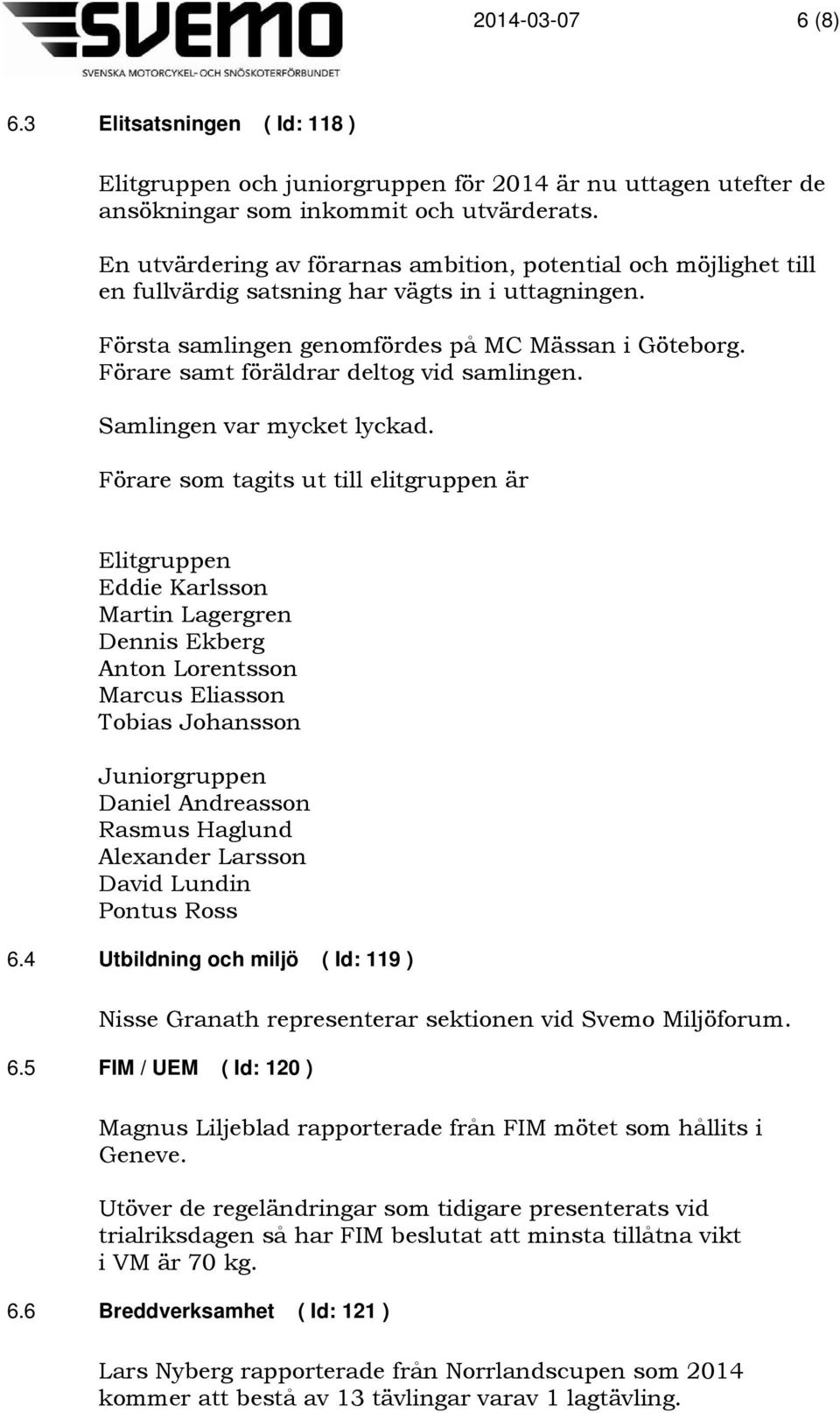 SVEMO
SVENSKA MOTORCYKEL- OCH SNÖSKOTERFÖRBUNDET

2014-03-07 6 (8)

6.3 Elitsatsningen ( Id: 118 )

Elitgruppen och juniorgruppen för 2014 är nu uttagen utefter de ansökningar som inkommit och utvärderats.

En utvärdering av förarnas ambition, potential och möjlighet till en fullvärdig satsning har vägts in i uttagningen.

Första samlingen genomfördes på MC Mässan i Göteborg. Förare samt föräldrar deltog vid samlingen.

Samlingen var mycket lyckad.

Förare som tagits ut till elitgruppen är

Elitgruppen
Eddie Karlsson
Martin Lagergren
Dennis Ekberg
Anton Lorentsson
Marcus Eliasson
Tobias Johansson

Juniorgruppen
Daniel Andreasson
Rasmus Haglund
Alexander Larsson
David Lundin
Pontus Ross

6.4 Utbildning och miljö ( Id: 119 )

Nisse Granath representerar sektionen vid Svemo Miljöforum.

6.5 FIM / UEM ( Id: 120 )

Magnus Liljeblad rapporterade från FIM mötet som hållits i Geneve.

Utöver de regeländringar som tidigare presenterats vid trialriksdagen så har FIM beslutat att minsta tillåtna vikt i VM är 70 kg.

6.6 Breddverksamhet ( Id: 121 )

Lars Nyberg rapporterade från Norrlandscupen som 2014 kommer att bestå av 13 tävlingar varav 1 lagtävling.